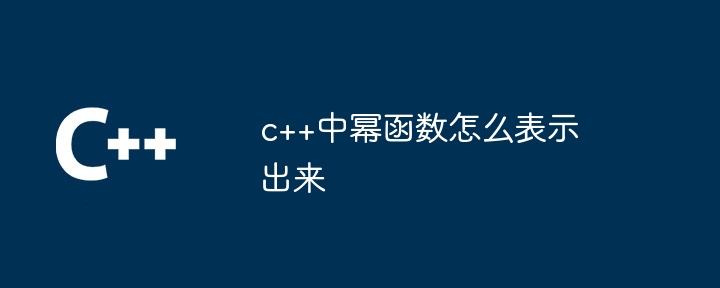 C++

c++中幂函数怎么表示出来